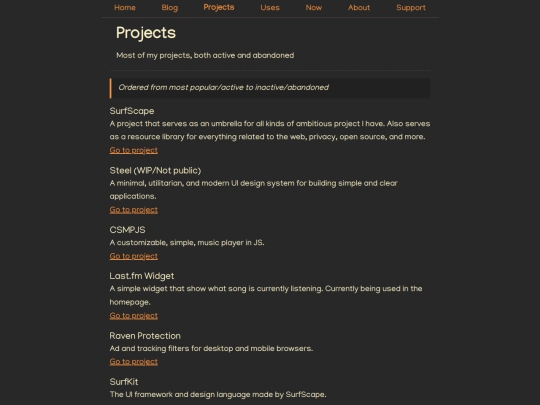 Home Blog Projects Uses Now About Support

Projects

Most of my projects, both active and abandoned

Ordered from most popular/active to inactive/abandoned

SurfScape

A project that serves as an umbrella for all kinds of ambitious project I have. Also serves as a resource library for everything related to the web, privacy, open source, and more.

Go to project

Steel (WIP/Not public)

A minimal, utilitarian, and modern UI design system for building simple and clear applications.

Go to project

CSMPJS

A customizable, simple, music player in JS.

Go to project

Last.fm Widget

A simple widget that show what song is currently listening. Currently being used in the homepage.

Go to project

Raven Protection

Ad and tracking filters for desktop and mobile browsers.

Go to project

SurfKit

The UI framework and design language made by SurfScape.